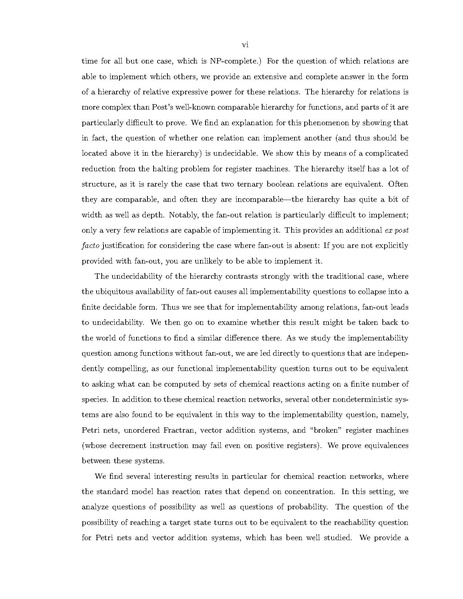 vi

time for all but one case, which is NP-complete.) For the question of which relations are able to implement which others, we provide an extensive and complete answer in the form of a hierarchy of relative expressive power for these relations. The hierarchy for relations is more complex than Post's well-known comparable hierarchy for functions, and parts of it are particularly difficult to prove. We find an explanation for this phenomenon by showing that in fact, the question of whether one relation can implement another (and thus should be located above it in the hierarchy) is undecidable. We show this by means of a complicated reduction from the halting problem for register machines. The hierarchy itself has a lot of structure, as it is rarely the case that two ternary boolean relations are equivalent. Often they are comparable, and often they are incomparable—the hierarchy has quite a bit of width as well as depth. Notably, the fan-out relation is particularly difficult to implement; only a very few relations are capable of implementing it. This provides an additional ex post facto justification for considering the case where fan-out is absent: If you are not explicitly provided with fan-out, you are unlikely to be able to implement it.

The undecidability of the hierarchy contrasts strongly with the traditional case, where the ubiquitous availability of fan-out causes all implementability questions to collapse into a finite decidable form. Thus we see that for implementability among relations, fan-out leads to undecidability. We then go on to examine whether this result might be taken back to the world of functions to find a similar difference there. As we study the implementability question among functions without fan-out, we are led directly to questions that are independently compelling, as our functional implementability question turns out to be equivalent to asking what can be computed by sets of chemical reactions acting on a finite number of species. In addition to these chemical reaction networks, several other nondeterministic systems are also found to be equivalent in this way to the implementability question, namely, Petri nets, unordered Fractran, vector addition systems, and "broken" register machines (whose decrement instruction may fail even on positive registers). We prove equivalences between these systems.

We find several interesting results in particular for chemical reaction networks, where the standard model has reaction rates that depend on concentration. In this setting, we analyze questions of possibility as well as questions of probability. The question of the possibility of reaching a target state turns out to be equivalent to the reachability question for Petri nets and vector addition systems, which has been well studied. We provide a